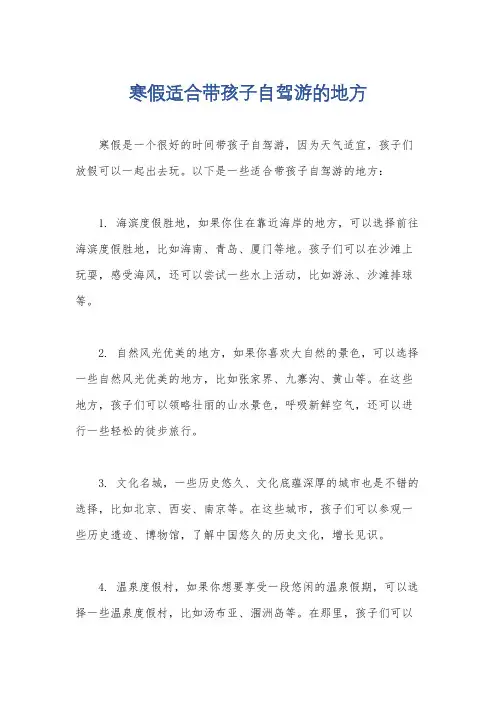 寒假适合带孩子自驾游的地方

寒假是一个很好的时间带孩子自驾游，因为天气适宜，孩子们放假可以一起出去玩。以下是一些适合带孩子自驾游的地方：

1. 海滨度假胜地，如果你住在靠近海岸的地方，可以选择前往海滨度假胜地，比如海南、青岛、厦门等地。孩子们可以在沙滩上玩耍，感受海风，还可以尝试一些水上活动，比如游泳、沙滩排球等。

2. 自然风光优美的地方，如果你喜欢大自然的景色，可以选择一些自然风光优美的地方，比如张家界、九寨沟、黄山等。在这些地方，孩子们可以领略壮丽的山水景色，呼吸新鲜空气，还可以进行一些轻松的徒步旅行。

3. 文化名城，一些历史悠久、文化底蕴深厚的城市也是不错的选择，比如北京、西安、南京等。在这些城市，孩子们可以参观一些历史遗迹、博物馆，了解中国悠久的历史文化，增长见识。

4. 温泉度假村，如果你想要享受一段悠闲的温泉假期，可以选择一些温泉度假村，比如汤布亚、涠洲岛等。在那里，孩子们可以